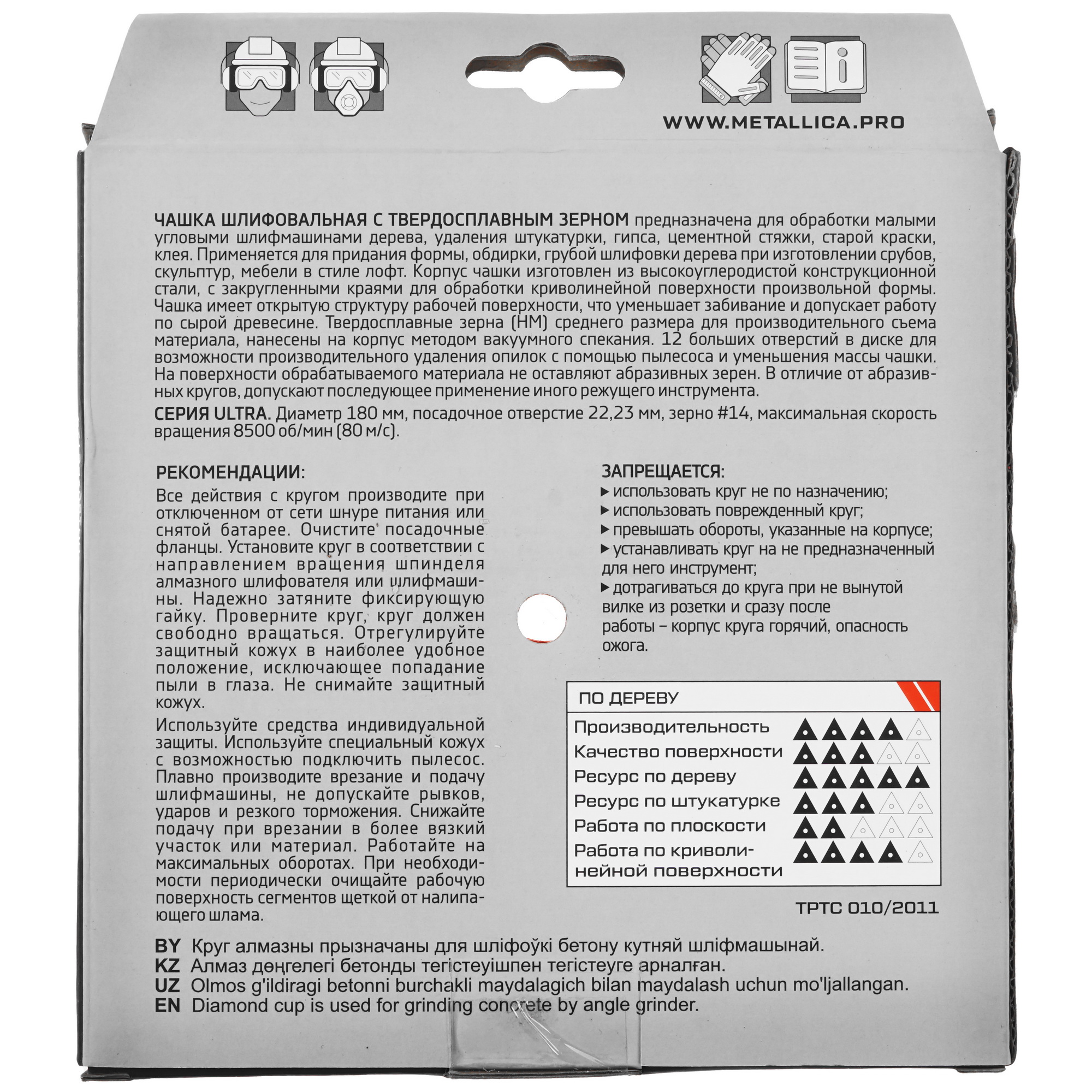 WWW.METALLICA.PRO

ЧАШКА ШЛИФОВАЛЬНАЯ С ТВЕРДОСПЛАВНЫМ ЗЕРНОМ предназначена для обработки малыми угловыми шлифмашинами дерева, удаления штукатурки, гипса, цементной стяжки, старой краски, клея. Применяется для придания формы, обдирки, грубой шлифовки дерева при изготовлении срубов, скульптур, мебели в стиле лофт. Корпус чашки изготовлен из высокоуглеродистой конструкционной стали, с закругленными краями для обработки криволинейной поверхности произвольной формы. Чашка имеет открытую структуру рабочей поверхности, что уменьшает забивание и допускает работу по сырой древесине. Твердосплавные зерна (HM) среднего размера для производительного съема материала, нанесены на корпус методом вакуумного спекания. 12 больших отверстий в диске для возможности производительного удаления опилок с помощью пылесоса и уменьшения массы чашки. На поверхности обрабатываемого материала не оставляют абразивных зерен. В отличие от абразивных кругов, допускают последующее применение иного режущего инструмента.

СЕРИЯ ULTRA. Диаметр 180 мм, посадочное отверстие 22,23 мм, зерно #14, максимальная скорость вращения 8500 об/мин (80 м/с).

РЕКОМЕНДАЦИИ:

Все действия с кругом производите при отключенном от сети шнуре питания или снятой батарее. Очистите посадочные фланцы. Установите круг в соответствии с направлением вращения шпинделя алмазного шлифователя или шлифмашины. Надежно затяните фиксирующую гайку. Проверните круг, круг должен свободно вращаться. Отрегулируйте защитный кожух в наиболее удобное положение, исключающее попадание пыли в глаза. Не снимайте защитный кожух.

Используйте средства индивидуальной защиты. Используйте специальный кожух с возможностью подключить пылесос. Плавно производите врезание и подачу шлифмашины, не допускайте рывков, ударов и резкого торможения. Снижайте подачу при врезании в более вязкий участок или материал. Работайте на максимальных оборотах. При необходимости периодически очищайте рабочую поверхность сегментов щеткой от налипающего шлама.

ЗАПРЕЩАЕТСЯ:
▸ использовать круг не по назначению;
▸ использовать поврежденный круг;
▸ превышать обороты, указанные на корпусе;
▸ устанавливать круг на не предназначенный для него инструмент;
▸ дотрагиваться до круга при не вынутой вилке из розетки и сразу после работы – корпус круга горячий, опасность ожога.

ПО ДЕРЕВУ
Производительность
Качество поверхности
Ресурс по дереву
Ресурс по штукатурке
Работа по плоскости
Работа по криволинейной поверхности

ТРТС 010/2011

BY Круг алмазны прызначаны для шліфоўкі бетону кутняй шліфмашынай.
KZ Алмаз дөңгелегі бетонды тегістеуішпен тегістеуге арналған.
UZ Olmos g'ildiragi betonni burchakli maydalagich bilan maydalash uchun mo'ljallangan.
EN Diamond cup is used for grinding concrete by angle grinder.